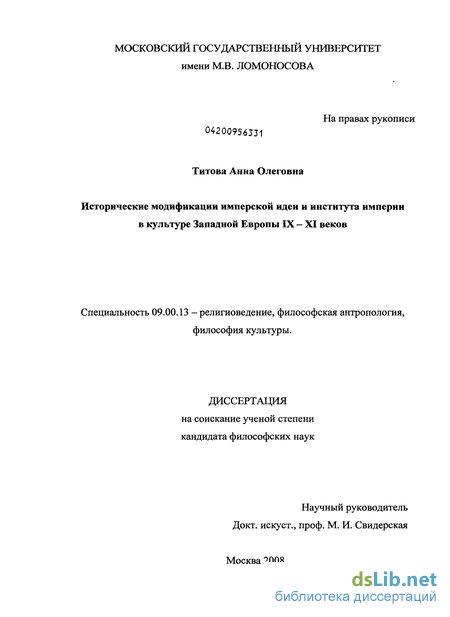 МОСКОВСКИЙ ГОСУДАРСТВЕННЫЙ УНИВЕРСИТЕТ
имени М.В. ЛОМОНОСОВА

На правах рукописи

04200956331

Титова Анна Олеговна

Исторические модификации имперской идеи и института империи в культуре Западной Европы IX – XI веков

Специальность 09.00.13 – религиоведение, философская антропология, философия культуры.

ДИССЕРТАЦИЯ
на соискание ученой степени
кандидата философских наук

Научный руководитель
Докт. искуст., проф. М. И. Свидерская

Москва 2008

dsLib.net
библиотека диссертаций